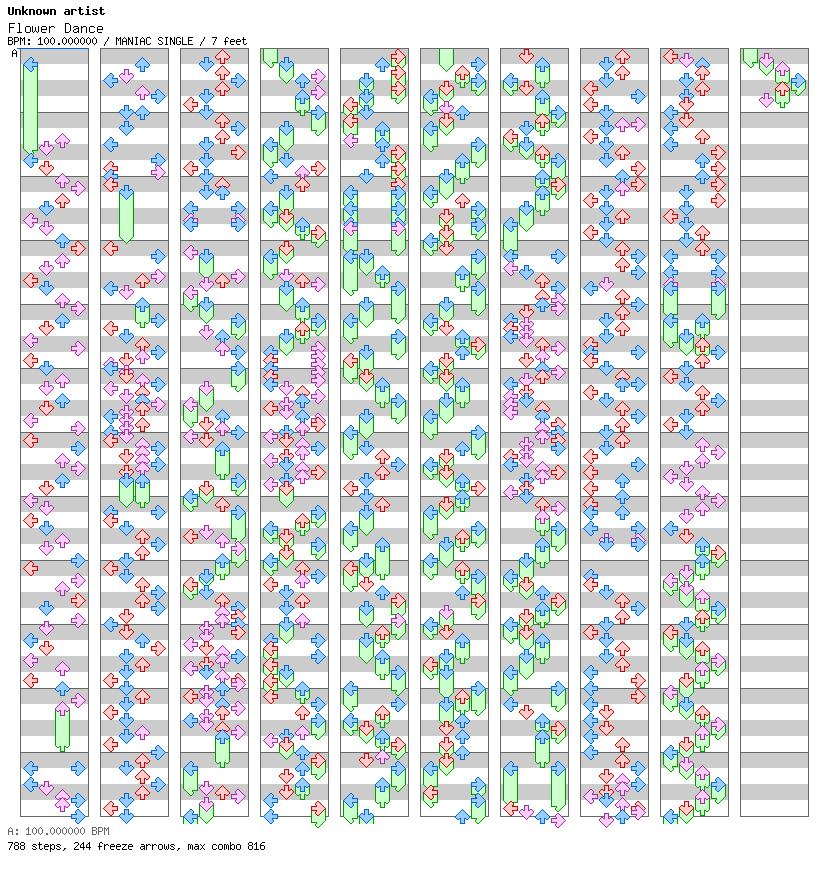 Unknown artist
Flower Dance
BPM: 100.000000 / MANIAC SINGLE / 7 feet

A

A: 100.000000 BPM
788 steps, 244 freeze arrows, max combo 816